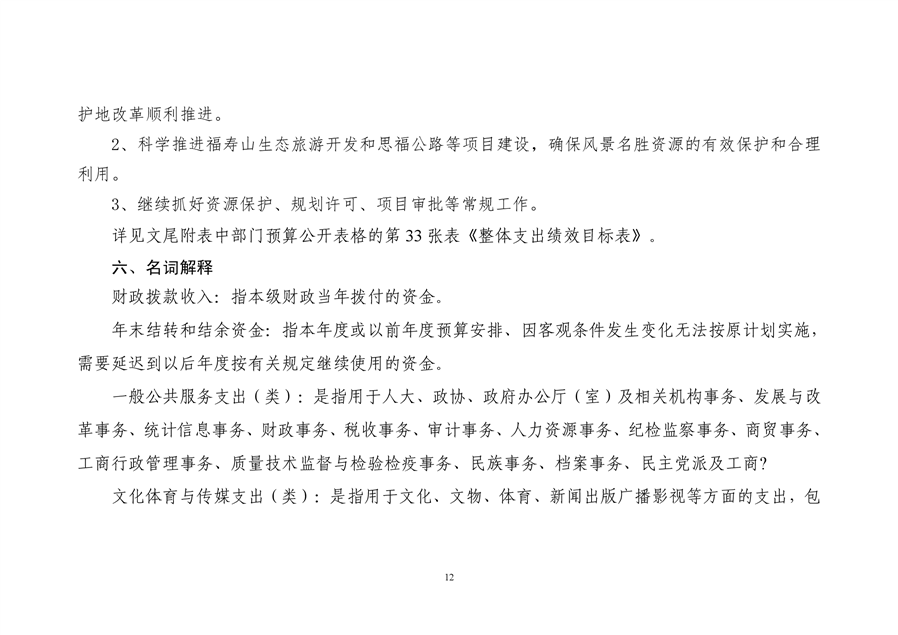 护地改革顺利推进。

2、科学推进福寿山生态旅游开发和思福公路等项目建设，确保风景名胜资源的有效保护和合理利用。

3、继续抓好资源保护、规划许可、项目审批等常规工作。

详见文尾附表中部门预算公开表格的第 33 张表《整体支出绩效目标表》。

六、名词解释

财政拨款收入：指本级财政当年拨付的资金。

年末结转和结余资金：指本年度或以前年度预算安排、因客观条件发生变化无法按原计划实施，需要延迟到以后年度按有关规定继续使用的资金。

一般公共服务支出（类）：是指用于人大、政协、政府办公厅（室）及相关机构事务、发展与改革事务、统计信息事务、财政事务、税收事务、审计事务、人力资源事务、纪检监察事务、商贸事务、工商行政管理事务、质量技术监督与检验检疫事务、民族事务、档案事务、民主党派及工商?

文化体育与传媒支出（类）：是指用于文化、文物、体育、新闻出版广播影视等方面的支出，包

12